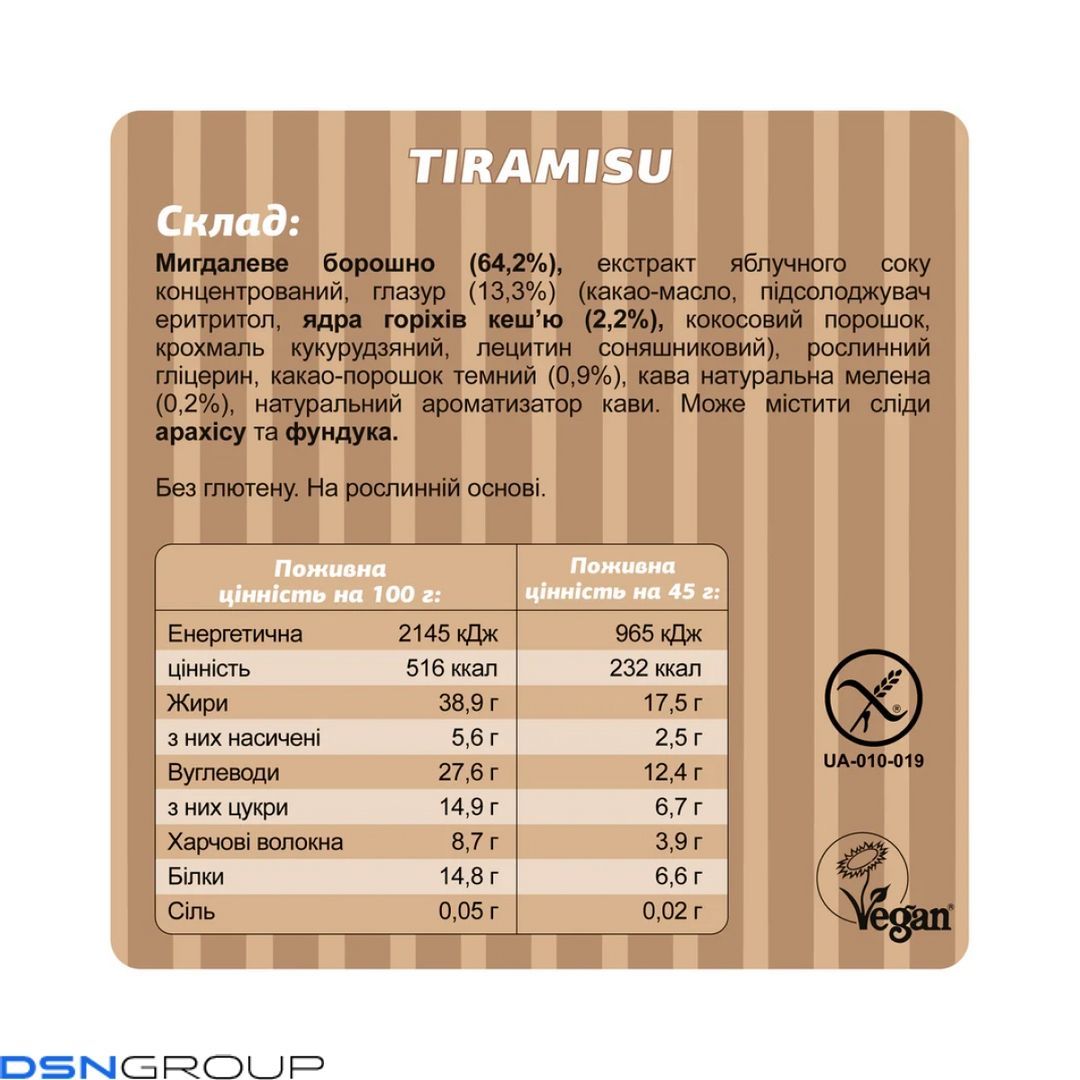 TIRAMISU

Склад:
Мигдалеве борошно (64,2%), екстракт яблучного соку концентрований, глазур (13,3%) (какао-масло, підсолоджувач еритритол, ядра горіхів кеш'ю (2,2%), кокосовий порошок, крохмаль кукурудзяний, лецитин соняшниковий), рослинний гліцерин, какао-порошок темний (0,9%), кава натуральна мелена (0,2%), натуральний ароматизатор кави. Може містити сліди арахісу та фундука.

Без глютену. На рослинній основі.

| Поживна цінність на 100 г: | | Поживна цінність на 45 г: |
|---|---|---|
| Енергетична | 2145 кДж | 965 кДж |
| цінність | 516 ккал | 232 ккал |
| Жири | 38,9 г | 17,5 г |
| з них насичені | 5,6 г | 2,5 г |
| Вуглеводи | 27,6 г | 12,4 г |
| з них цукри | 14,9 г | 6,7 г |
| Харчові волокна | 8,7 г | 3,9 г |
| Білки | 14,8 г | 6,6 г |
| Сіль | 0,05 г | 0,02 г |

UA-010-019

Vegan

DSNGROUP